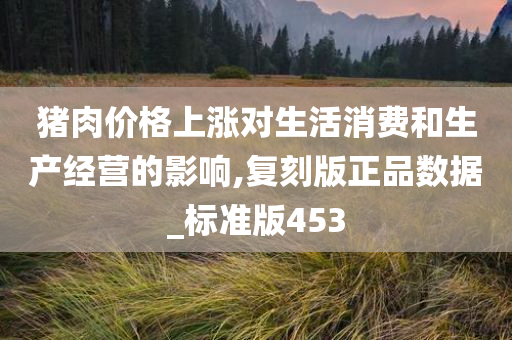 猪肉价格上涨对生活消费和生产经营的影响,复刻版正品数据_标准版453